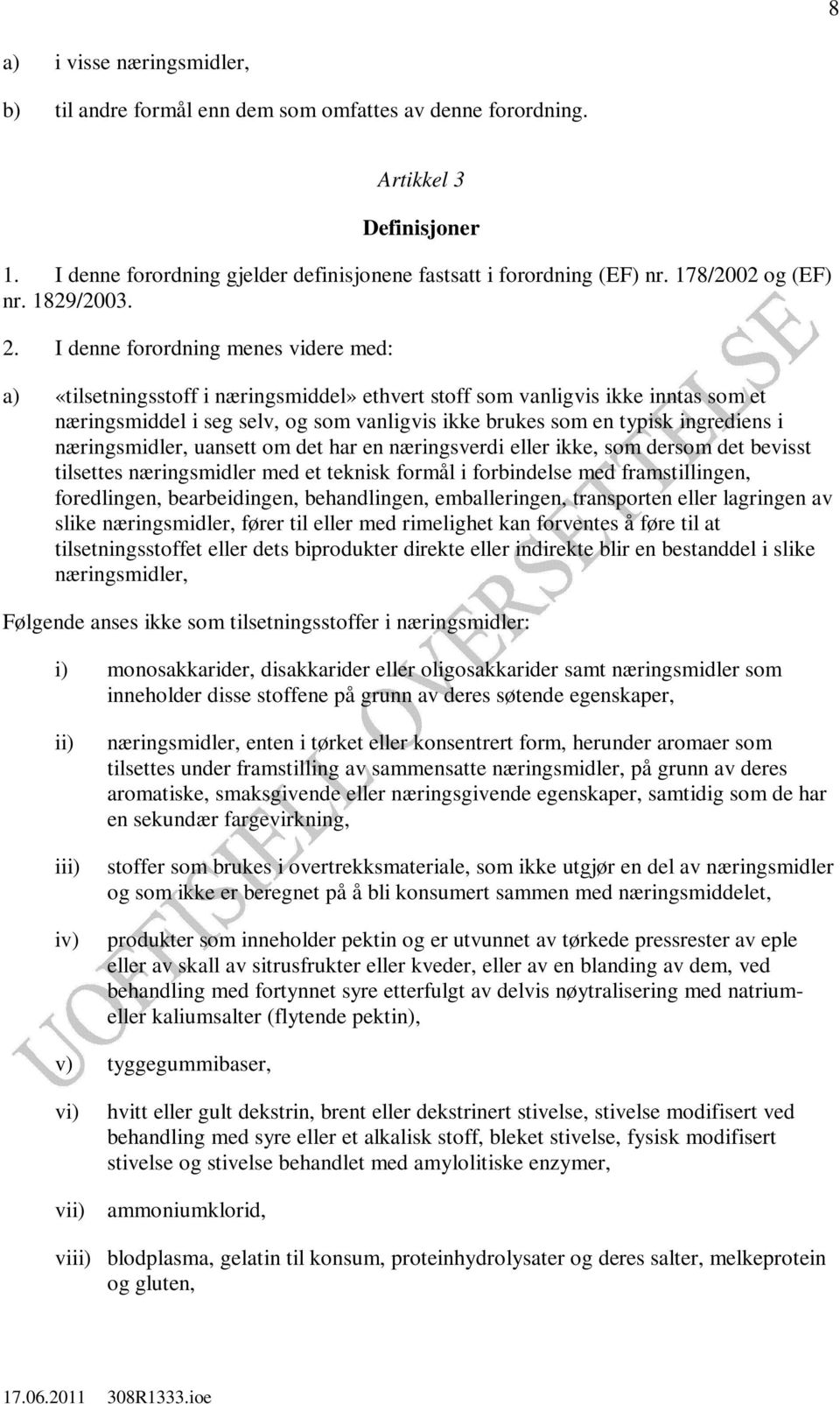 8

a) i visse næringsmidler,

b) til andre formål enn dem som omfattes av denne forordning.

Artikkel 3

Definisjoner

1. I denne forordning gjelder definisjonene fastsatt i forordning (EF) nr. 178/2002 og (EF) nr. 1829/2003.

2. I denne forordning menes videre med:

a) «tilsetningsstoff i næringsmiddel» ethvert stoff som vanligvis ikke inntas som et næringsmiddel i seg selv, og som vanligvis ikke brukes som en typisk ingrediens i næringsmidler, uansett om det har en næringsverdi eller ikke, som dersom det bevisst tilsettes næringsmidler med et teknisk formål i forbindelse med framstillingen, foredlingen, bearbeidingen, behandlingen, emballeringen, transporten eller lagringen av slike næringsmidler, fører til eller med rimelighet kan forventes å føre til at tilsetningsstoffet eller dets biprodukter direkte eller indirekte blir en bestanddel i slike næringsmidler,

Følgende anses ikke som tilsetningsstoffer i næringsmidler:

i) monosakkarider, disakkarider eller oligosakkarider samt næringsmidler som inneholder disse stoffene på grunn av deres søtende egenskaper,

ii) næringsmidler, enten i tørket eller konsentrert form, herunder aromaer som tilsettes under framstilling av sammensatte næringsmidler, på grunn av deres aromatiske, smaksgivende eller næringsgivende egenskaper, samtidig som de har en sekundær fargevirkning,

iii) stoffer som brukes i overtrekksmateriale, som ikke utgjør en del av næringsmidler og som ikke er beregnet på å bli konsumert sammen med næringsmiddelet,

iv) produkter som inneholder pektin og er utvunnet av tørkede pressrester av eple eller av skall av sitrusfrukter eller kveder, eller av en blanding av dem, ved behandling med fortynnet syre etterfulgt av delvis nøytralisering med natrium- eller kaliumsalter (flytende pektin),

v) tyggegummibaser,

vi) hvitt eller gult dekstrin, brent eller dekstrinert stivelse, stivelse modifisert ved behandling med syre eller et alkalisk stoff, bleket stivelse, fysisk modifisert stivelse og stivelse behandlet med amylolitiske enzymer,

vii) ammoniumklorid,

viii) blodplasma, gelatin til konsum, proteinhydrolysater og deres salter, melkeprotein og gluten,

UOFFISIELL OVERSETTELSE

17.06.2011 308R1333.ioe